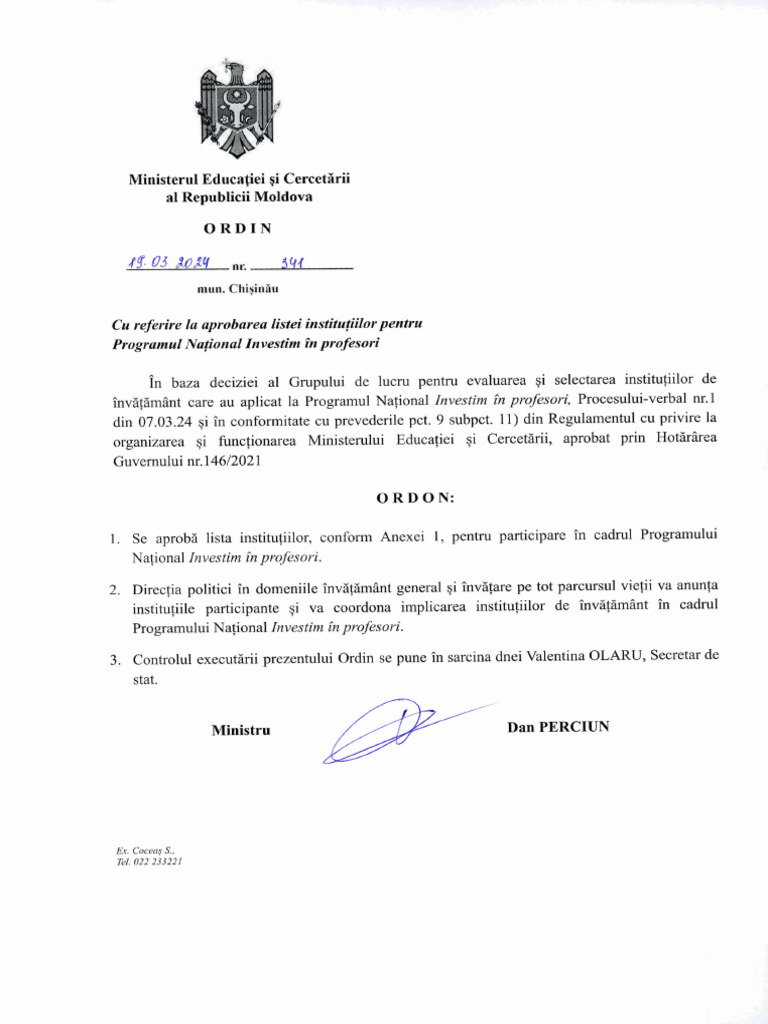 Ministerul Educației și Cercetării
al Republicii Moldova

ORDIN

18.03.2024 nr. 341

mun. Chișinău

Cu referire la aprobarea listei instituțiilor pentru Programul Național Investim în profesori

În baza deciziei al Grupului de lucru pentru evaluarea și selectarea instituțiilor de învățământ care au aplicat la Programul Național Investim în profesori, Procesului-verbal nr.1 din 07.03.24 și în conformitate cu prevederile pct. 9 subpct. 11) din Regulamentul cu privire la organizarea și funcționarea Ministerului Educației și Cercetării, aprobat prin Hotărârea Guvernului nr.146/2021

ORDON:

1. Se aprobă lista instituțiilor, conform Anexei 1, pentru participare în cadrul Programului Național Investim în profesori.

2. Direcția politici în domeniile învățământ general și învățare pe tot parcursul vieții va anunța instituțiile participante și va coordona implicarea instituțiilor de învățământ în cadrul Programului Național Investim în profesori.

3. Controlul executării prezentului Ordin se pune în sarcina dnei Valentina OLARU, Secretar de stat.

Ministru

Dan PERCIUN

Ex. Coceaș S.,
Tel. 022 233221